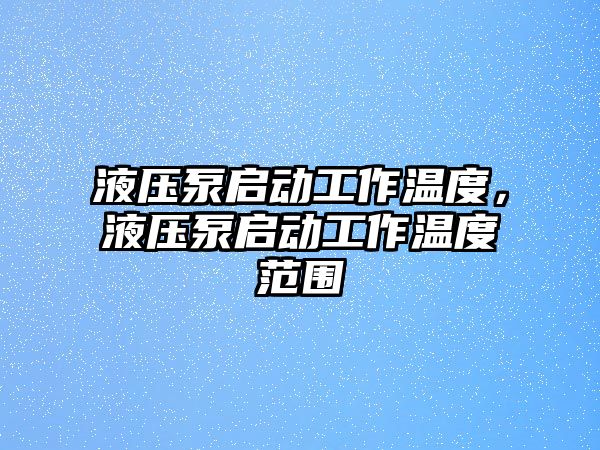 液压泵启动工作温度，液压泵启动工作温度范围